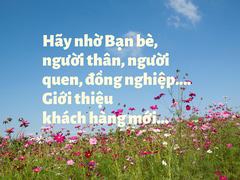 Hãy nhờ Bạn bè, người thân, người quen, đồng nghiệp.... Giới thiệu khách hàng mới...